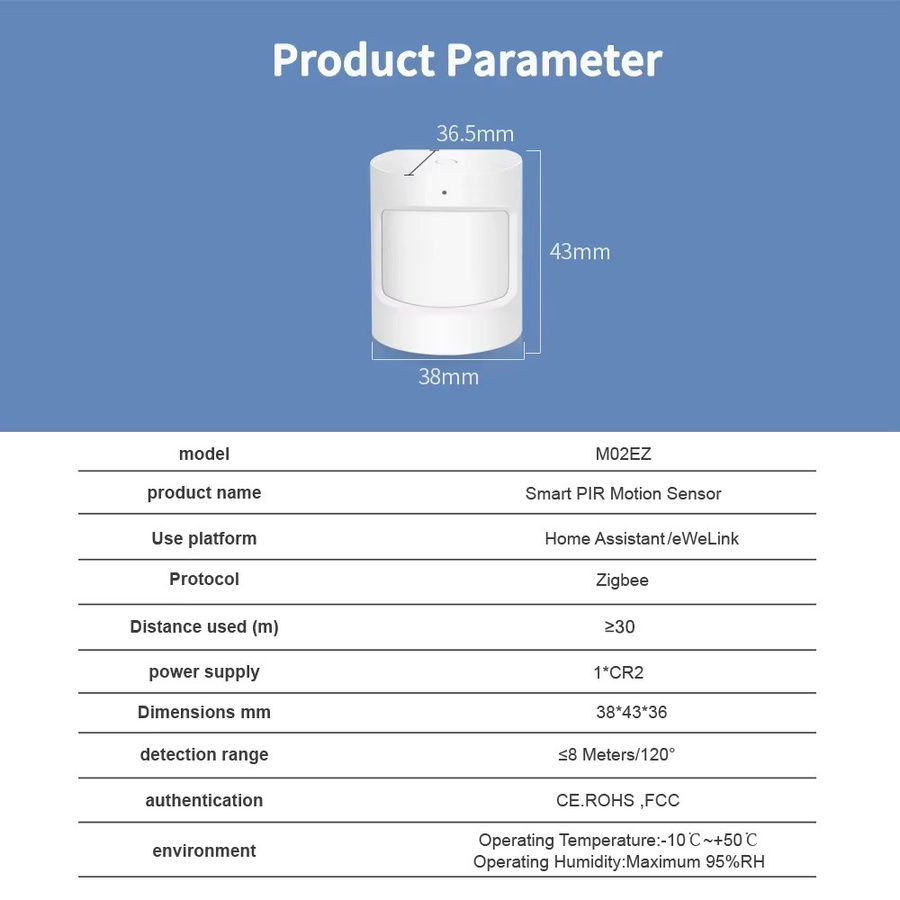 Product Parameter

36.5mm

43mm

38mm

| model | M02EZ |
|---|---|
| product name | Smart PIR Motion Sensor |
| Use platform | Home Assistant /eWeLink |
| Protocol | Zigbee |
| Distance used (m) | ≥30 |
| power supply | 1*CR2 |
| Dimensions mm | 38*43*36 |
| detection range | ≤8 Meters/120° |
| authentication | CE.ROHS ,FCC |
| environment | Operating Temperature:-10℃~+50℃ Operating Humidity:Maximum 95%RH |